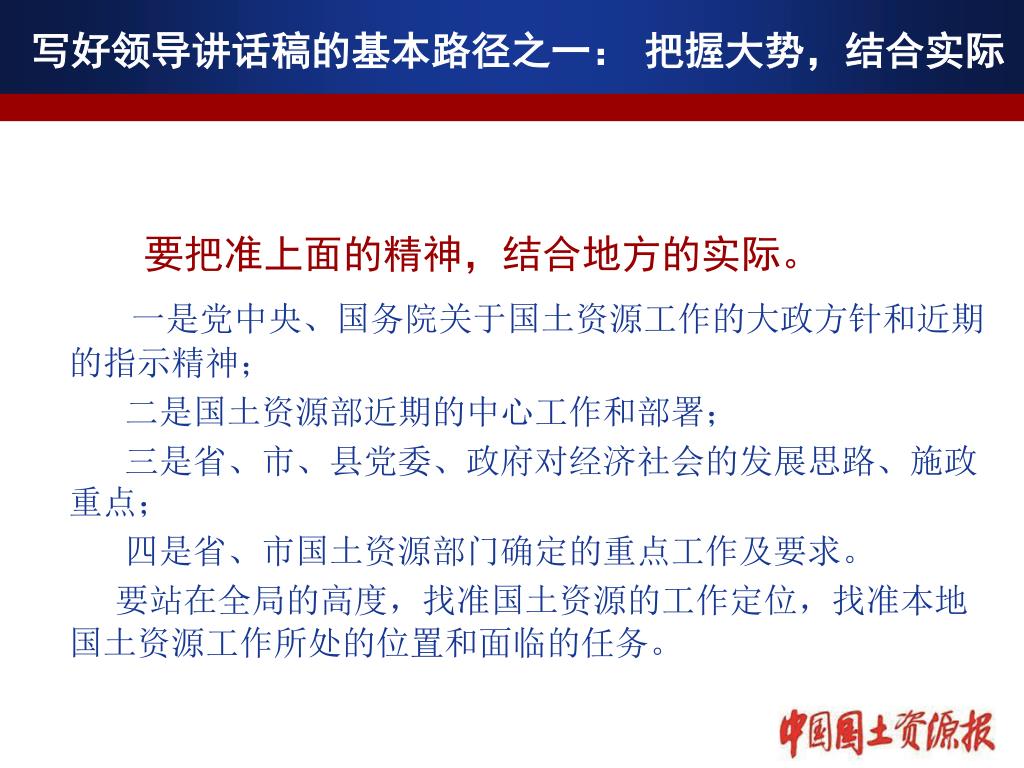 写好领导讲话稿的基本路径之一： 把握大势，结合实际

要把准上面的精神，结合地方的实际。

一是党中央、国务院关于国土资源工作的大政方针和近期的指示精神；

二是国土资源部近期的中心工作和部署；

三是省、市、县党委、政府对经济社会的发展思路、施政重点；

四是省、市国土资源部门确定的重点工作及要求。

要站在全局的高度，找准国土资源的工作定位，找准本地国土资源工作所处的位置和面临的任务。

中国国土资源报